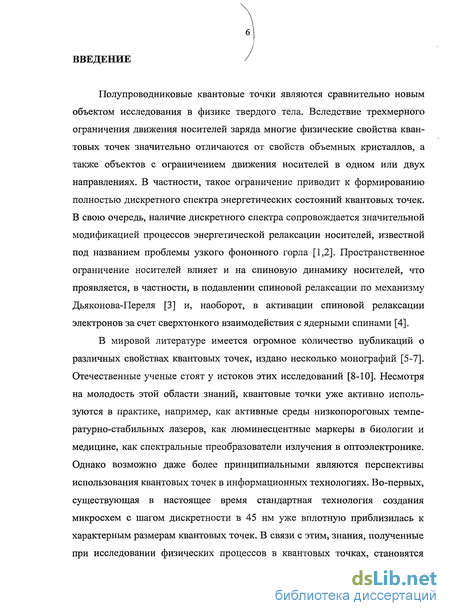 6

ВВЕДЕНИЕ

Полупроводниковые квантовые точки являются сравнительно новым объектом исследования в физике твердого тела. Вследствие трехмерного ограничения движения носителей заряда многие физические свойства квантовых точек значительно отличаются от свойств объемных кристаллов, а также объектов с ограничением движения носителей в одном или двух направлениях. В частности, такое ограничение приводит к формированию полностью дискретного спектра энергетических состояний квантовых точек. В свою очередь, наличие дискретного спектра сопровождается значительной модификацией процессов энергетической релаксации носителей, известной под названием проблемы узкого фононного горла [1,2]. Пространственное ограничение носителей влияет и на спиновую динамику носителей, что проявляется, в частности, в подавлении спиновой релаксации по механизму Дьяконова-Переля [3] и, наоборот, в активации спиновой релаксации электронов за счет сверхтонкого взаимодействия с ядерными спинами [4].

В мировой литературе имеется огромное количество публикаций о различных свойствах квантовых точек, издано несколько монографий [5-7]. Отечественные ученые стоят у истоков этих исследований [8-10]. Несмотря на молодость этой области знаний, квантовые точки уже активно используются в практике, например, как активные среды низкопороговых температурно-стабильных лазеров, как люминесцентные маркеры в биологии и медицине, как спектральные преобразователи излучения в оптоэлектронике. Однако возможно даже более принципиальными являются перспективы использования квантовых точек в информационных технологиях. Во-первых, существующая в настоящее время стандартная технология создания микросхем с шагом дискретности в 45 нм уже вплотную приблизилась к характерным размерам квантовых точек. В связи с этим, знания, полученные при исследовании физических процессов в квантовых точках, становятся

dsLib.net
библиотека диссертаций